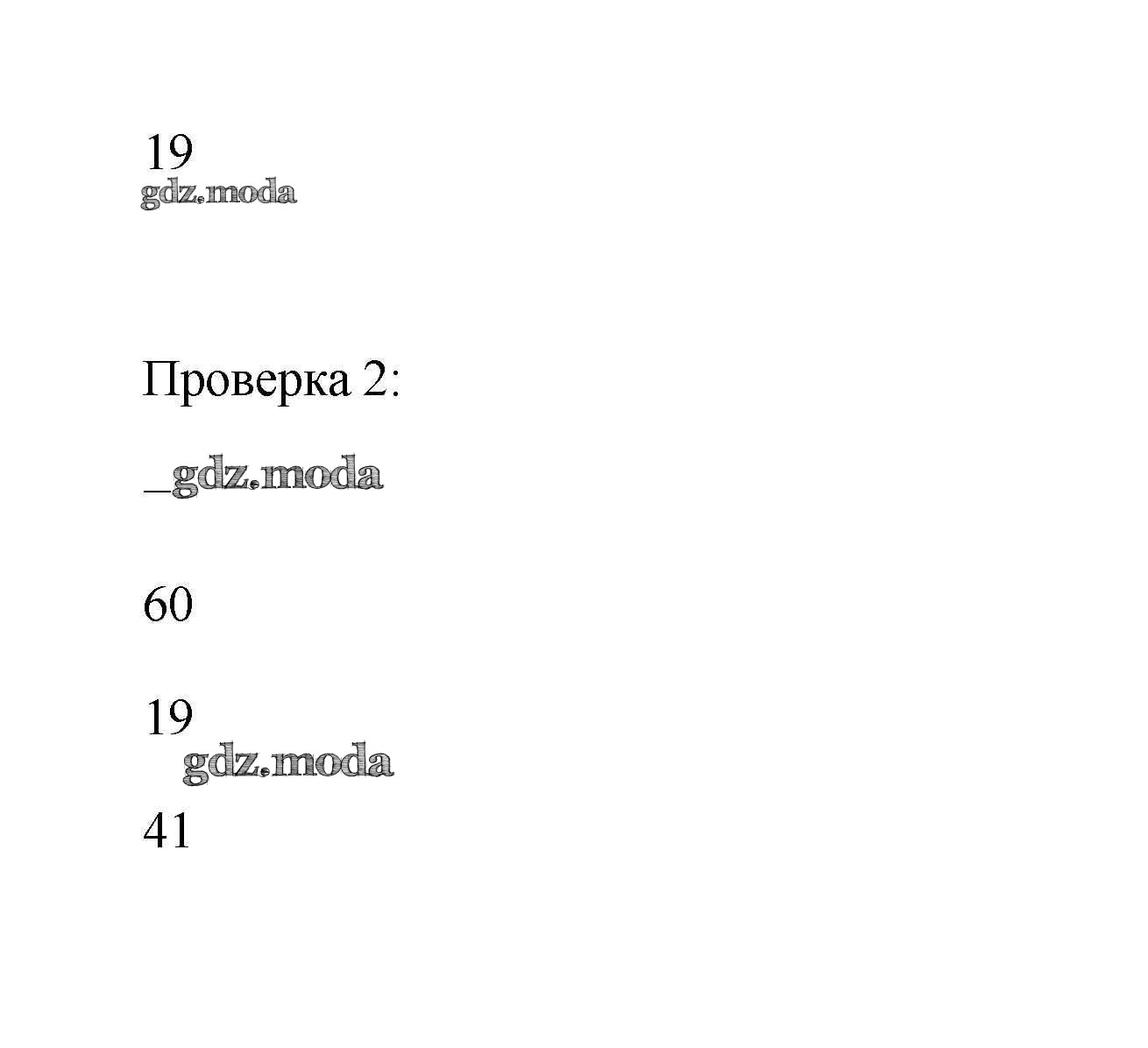 19

Проверка 2:

_

60

19

41

gdz.moda